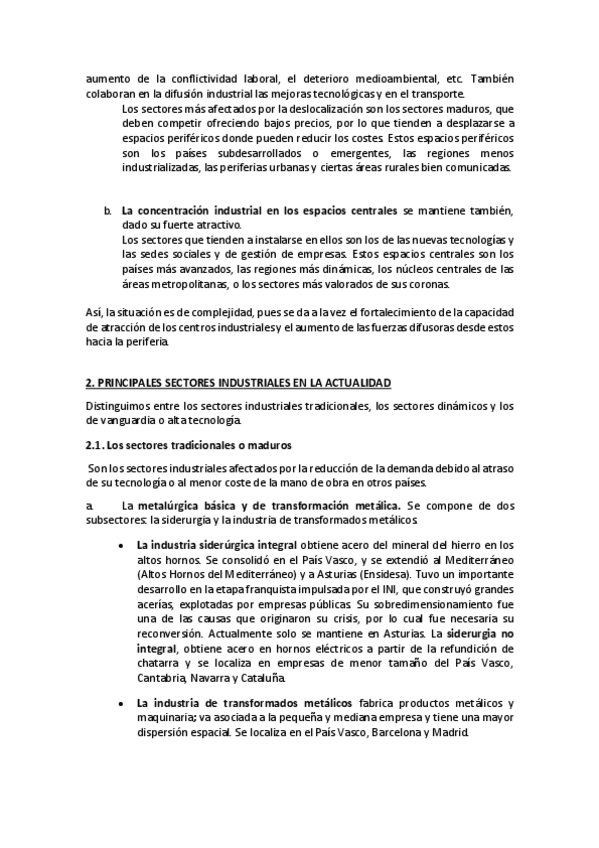 aumento de la conflictividad laboral, el deterioro medioambiental, etc. También colaboran en la difusión industrial las mejoras tecnológicas y en el transporte.

Los sectores más afectados por la deslocalización son los sectores maduros, que deben competir ofreciendo bajos precios, por lo que tienden a desplazarse a espacios periféricos donde pueden reducir los costes. Estos espacios periféricos son los países subdesarrollados o emergentes, las regiones menos industrializadas, las periferias urbanas y ciertas áreas rurales bien comunicadas.

b. La concentración industrial en los espacios centrales se mantiene también, dado su fuerte atractivo.

Los sectores que tienden a instalarse en ellos son los de las nuevas tecnologías y las sedes sociales y de gestión de empresas. Estos espacios centrales son los países más avanzados, las regiones más dinámicas, los núcleos centrales de las áreas metropolitanas, o los sectores más valorados de sus coronas.

Así, la situación es de complejidad, pues se da a la vez el fortalecimiento de la capacidad de atracción de los centros industriales y el aumento de las fuerzas difusoras desde estos hacia la periferia.

2. PRINCIPALES SECTORES INDUSTRIALES EN LA ACTUALIDAD

Distinguimos entre los sectores industriales tradicionales, los sectores dinámicos y los de vanguardia o alta tecnología.

2.1. Los sectores tradicionales o maduros

Son los sectores industriales afectados por la reducción de la demanda debido al atraso de su tecnología o al menor coste de la mano de obra en otros países.

a. La metalúrgica básica y de transformación metálica. Se compone de dos subsectores: la siderurgia y la industria de transformados metálicos.

• La industria siderúrgica integral obtiene acero del mineral del hierro en los altos hornos. Se consolidó en el País Vasco, y se extendió al Mediterráneo (Altos Hornos del Mediterráneo) y a Asturias (Ensidesa). Tuvo un importante desarrollo en la etapa franquista impulsada por el INI, que construyó grandes acerías, explotadas por empresas públicas. Su sobredimensionamiento fue una de las causas que originaron su crisis, por lo cual fue necesaria su reconversión. Actualmente solo se mantiene en Asturias. La siderurgia no integral, obtiene acero en hornos eléctricos a partir de la refundición de chatarra y se localiza en empresas de menor tamaño del País Vasco, Cantabria, Navarra y Cataluña.

• La industria de transformados metálicos fabrica productos metálicos y maquinaria; va asociada a la pequeña y mediana empresa y tiene una mayor dispersión espacial. Se localiza en el País Vasco, Barcelona y Madrid.